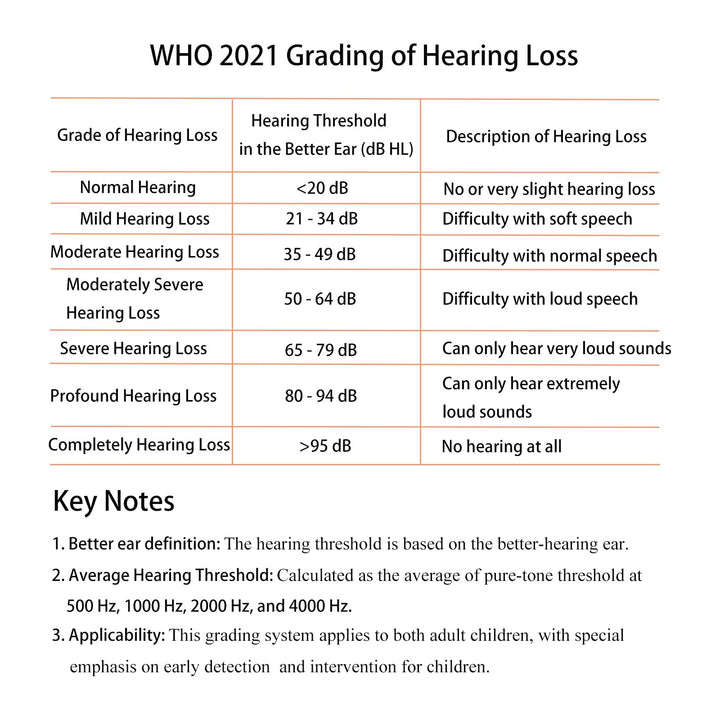 WHO 2021 Grading of Hearing Loss

| Grade of Hearing Loss | Hearing Threshold in the Better Ear (dB HL) | Description of Hearing Loss |
|---|---|---|
| Normal Hearing | <20 dB | No or very slight hearing loss |
| Mild Hearing Loss | 21 - 34 dB | Difficulty with soft speech |
| Moderate Hearing Loss | 35 - 49 dB | Difficulty with normal speech |
| Moderately Severe Hearing Loss | 50 - 64 dB | Difficulty with loud speech |
| Severe Hearing Loss | 65 - 79 dB | Can only hear very loud sounds |
| Profound Hearing Loss | 80 - 94 dB | Can only hear extremely loud sounds |
| Completely Hearing Loss | >95 dB | No hearing at all |

Key Notes

1. Better ear definition: The hearing threshold is based on the better-hearing ear.

2. Average Hearing Threshold: Calculated as the average of pure-tone threshold at 500 Hz, 1000 Hz, 2000 Hz, and 4000 Hz.

3. Applicability: This grading system applies to both adult children, with special emphasis on early detection and intervention for children.